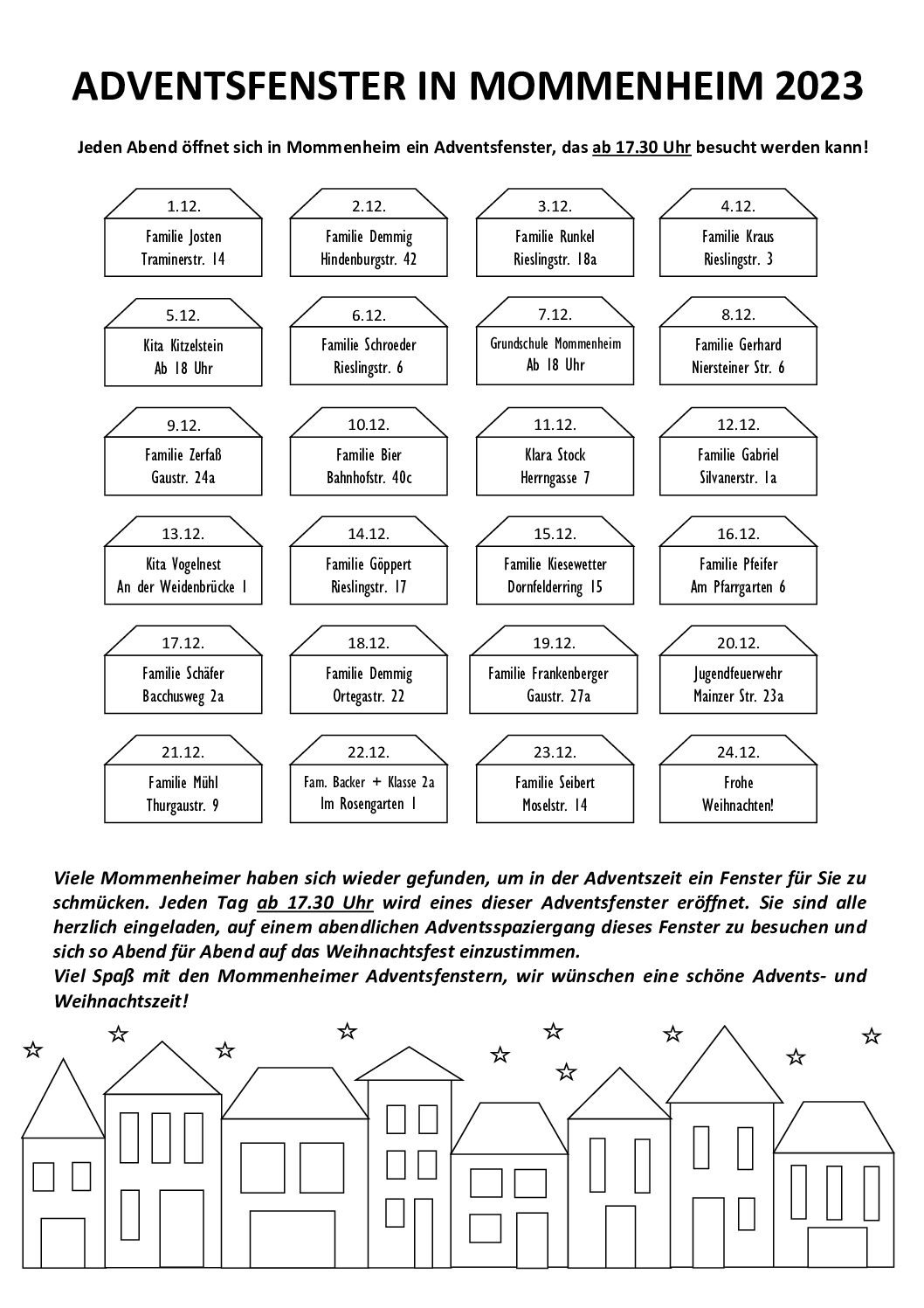 ADVENTSFENSTER IN MOMMENHEIM 2023

Jeden Abend öffnet sich in Mommenheim ein Adventsfenster, das ab 17.30 Uhr besucht werden kann!

1.12.
Familie Josten
Traminerstr. 14

2.12.
Familie Demmig
Hindenburgstr. 42

3.12.
Familie Runkel
Rieslingstr. 18a

4.12.
Familie Kraus
Rieslingstr. 3

5.12.
Kita Kitzelstein
Ab 18 Uhr

6.12.
Familie Schroeder
Rieslingstr. 6

7.12.
Grundschule Mommenheim
Ab 18 Uhr

8.12.
Familie Gerhard
Niersteiner Str. 6

9.12.
Familie Zerfaß
Gaustr. 24a

10.12.
Familie Bier
Bahnhofstr. 40c

11.12.
Klara Stock
Herrngasse 7

12.12.
Familie Gabriel
Silvanerstr. 1a

13.12.
Kita Vogelnest
An der Weidenbrücke 1

14.12.
Familie Göppert
Rieslingstr. 17

15.12.
Familie Kiesewetter
Dornfelderring 15

16.12.
Familie Pfeifer
Am Pfarrgarten 6

17.12.
Familie Schäfer
Bacchusweg 2a

18.12.
Familie Demmig
Ortegastr. 22

19.12.
Familie Frankenberger
Gaustr. 27a

20.12.
Jugendfeuerwehr
Mainzer Str. 23a

21.12.
Familie Mühl
Thurgaustr. 9

22.12.
Fam. Backer + Klasse 2a
Im Rosengarten 1

23.12.
Familie Seibert
Moselstr. 14

24.12.
Frohe
Weihnachten!

Viele Mommenheimer haben sich wieder gefunden, um in der Adventszeit ein Fenster für Sie zu schmücken. Jeden Tag ab 17.30 Uhr wird eines dieser Adventsfenster eröffnet. Sie sind alle herzlich eingeladen, auf einem abendlichen Adventsspaziergang dieses Fenster zu besuchen und sich so Abend für Abend auf das Weihnachtsfest einzustimmen.
Viel Spaß mit den Mommenheimer Adventsfenstern, wir wünschen eine schöne Advents- und Weihnachtszeit!